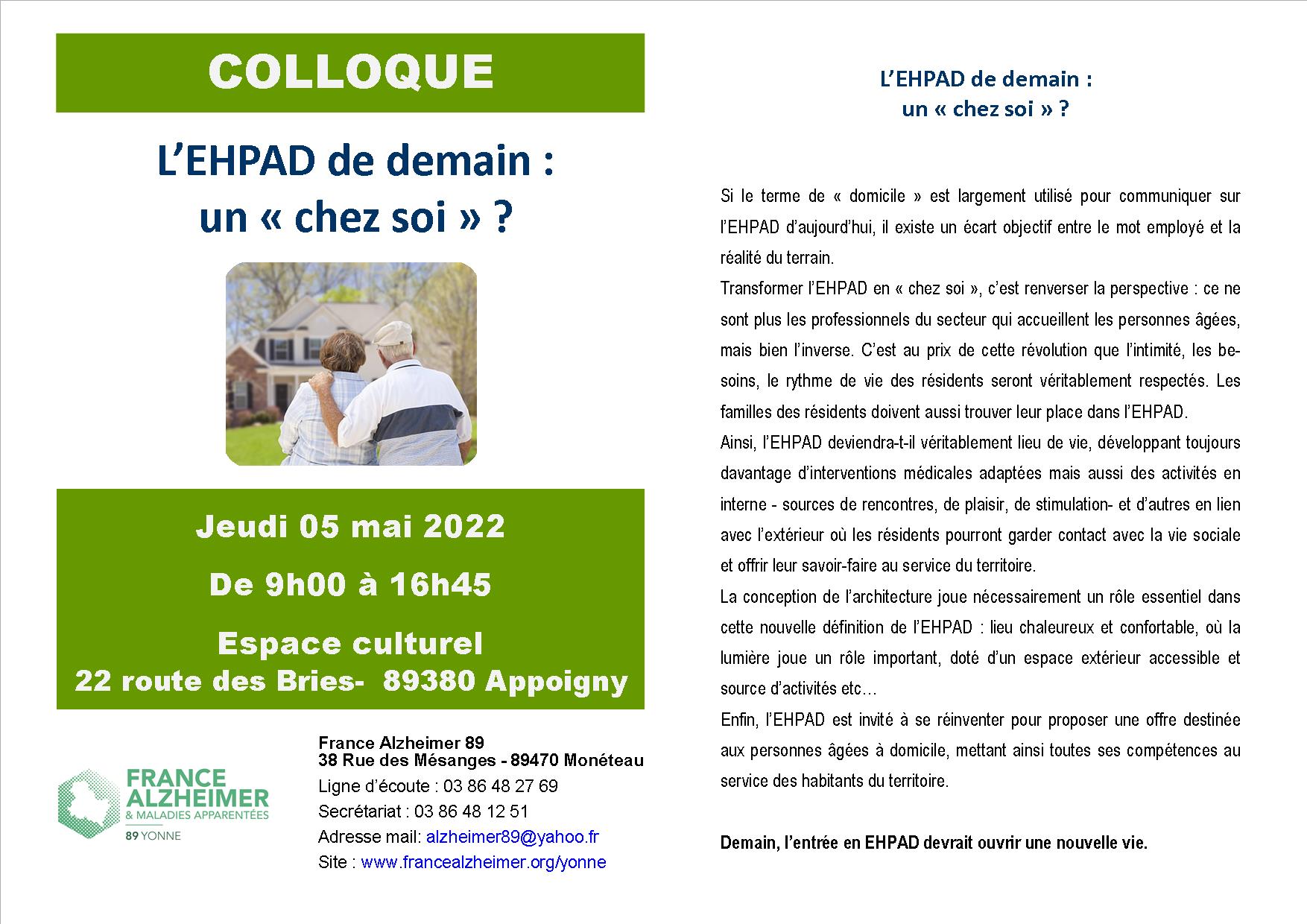 COLLOQUE

L’EHPAD de demain : un « chez soi » ?

Jeudi 05 mai 2022

De 9h00 à 16h45

Espace culturel
22 route des Bries- 89380 Appoigny

FRANCE ALZHEIMER
& MALADIES APPARENTÉES
89 YONNE

France Alzheimer 89
38 Rue des Mésanges - 89470 Monéteau
Ligne d’écoute : 03 86 48 27 69
Secrétariat : 03 86 48 12 51
Adresse mail: alzheimer89@yahoo.fr
Site : www.francealzheimer.org/yonne

L’EHPAD de demain : un « chez soi » ?

Si le terme de « domicile » est largement utilisé pour communiquer sur l’EHPAD d’aujourd’hui, il existe un écart objectif entre le mot employé et la réalité du terrain.
Transformer l’EHPAD en « chez soi », c’est renverser la perspective : ce ne sont plus les professionnels du secteur qui accueillent les personnes âgées, mais bien l’inverse. C’est au prix de cette révolution que l’intimité, les besoins, le rythme de vie des résidents seront véritablement respectés. Les familles des résidents doivent aussi trouver leur place dans l’EHPAD.
Ainsi, l’EHPAD deviendra-t-il véritablement lieu de vie, développant toujours davantage d’interventions médicales adaptées mais aussi des activités en interne - sources de rencontres, de plaisir, de stimulation- et d’autres en lien avec l’extérieur où les résidents pourront garder contact avec la vie sociale et offrir leur savoir-faire au service du territoire.
La conception de l’architecture joue nécessairement un rôle essentiel dans cette nouvelle définition de l’EHPAD : lieu chaleureux et confortable, où la lumière joue un rôle important, doté d’un espace extérieur accessible et source d’activités etc…
Enfin, l’EHPAD est invité à se réinventer pour proposer une offre destinée aux personnes âgées à domicile, mettant ainsi toutes ses compétences au service des habitants du territoire.

Demain, l’entrée en EHPAD devrait ouvrir une nouvelle vie.